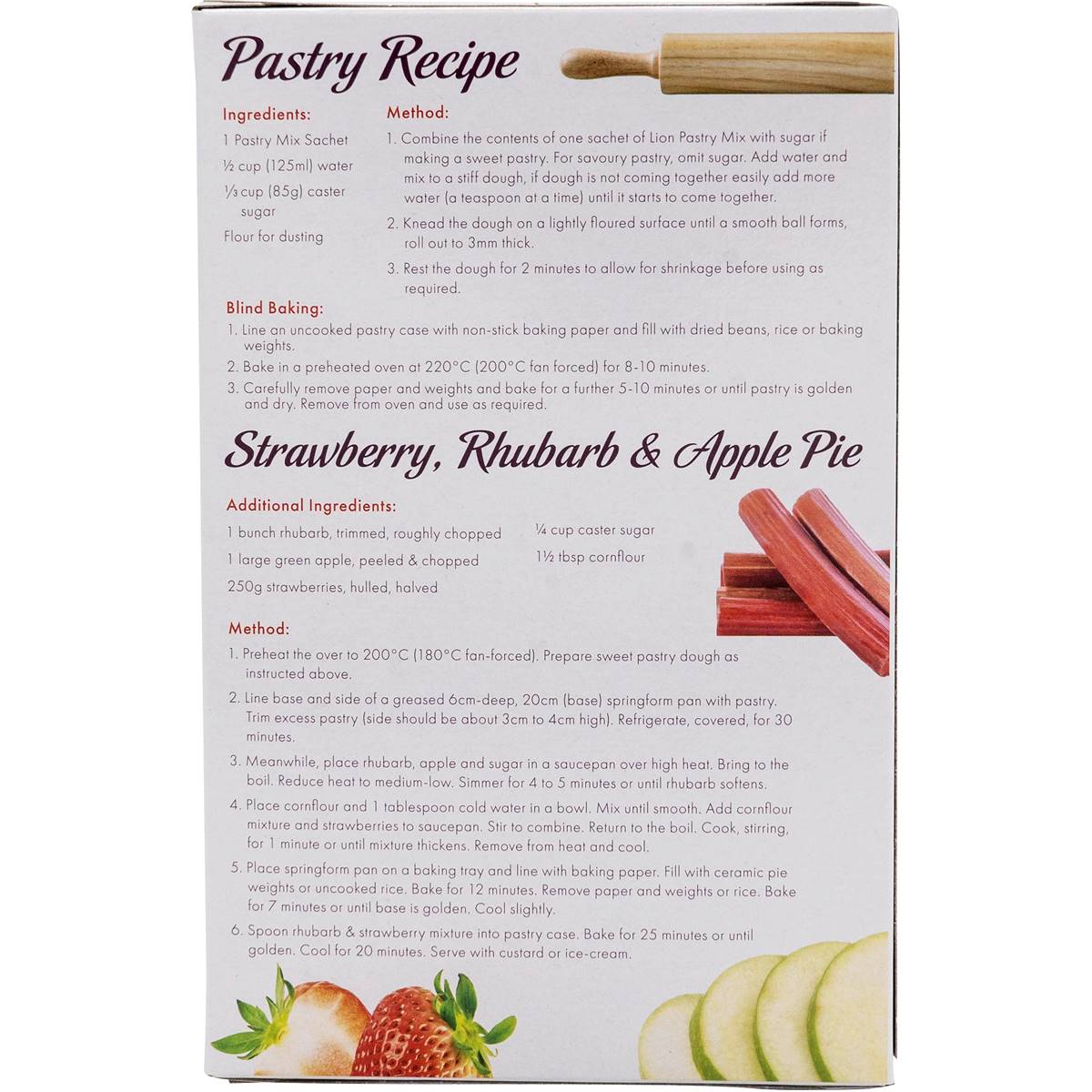 Pastry Recipe

Ingredients:
1 Pastry Mix Sachet
½ cup (125ml) water
⅓ cup (85g) caster sugar
Flour for dusting

Method:
1. Combine the contents of one sachet of Lion Pastry Mix with sugar if making a sweet pastry. For savoury pastry, omit sugar. Add water and mix to a stiff dough, if dough is not coming together easily add more water (a teaspoon at a time) until it starts to come together.
2. Knead the dough on a lightly floured surface until a smooth ball forms, roll out to 3mm thick.
3. Rest the dough for 2 minutes to allow for shrinkage before using as required.

Blind Baking:
1. Line an uncooked pastry case with non-stick baking paper and fill with dried beans, rice or baking weights.
2. Bake in a preheated oven at 220°C (200°C fan forced) for 8-10 minutes.
3. Carefully remove paper and weights and bake for a further 5-10 minutes or until pastry is golden and dry. Remove from oven and use as required.

Strawberry, Rhubarb & Apple Pie

Additional Ingredients:
1 bunch rhubarb, trimmed, roughly chopped
1 large green apple, peeled & chopped
250g strawberries, hulled, halved
¼ cup caster sugar
1½ tbsp cornflour

Method:
1. Preheat the over to 200°C (180°C fan-forced). Prepare sweet pastry dough as instructed above.
2. Line base and side of a greased 6cm-deep, 20cm (base) springform pan with pastry. Trim excess pastry (side should be about 3cm to 4cm high). Refrigerate, covered, for 30 minutes.
3. Meanwhile, place rhubarb, apple and sugar in a saucepan over high heat. Bring to the boil. Reduce heat to medium-low. Simmer for 4 to 5 minutes or until rhubarb softens.
4. Place cornflour and 1 tablespoon cold water in a bowl. Mix until smooth. Add cornflour mixture and strawberries to saucepan. Stir to combine. Return to the boil. Cook, stirring, for 1 minute or until mixture thickens. Remove from heat and cool.
5. Place springform pan on a baking tray and line with baking paper. Fill with ceramic pie weights or uncooked rice. Bake for 12 minutes. Remove paper and weights or rice. Bake for 7 minutes or until base is golden. Cool slightly.
6. Spoon rhubarb & strawberry mixture into pastry case. Bake for 25 minutes or until golden. Cool for 20 minutes. Serve with custard or ice-cream.